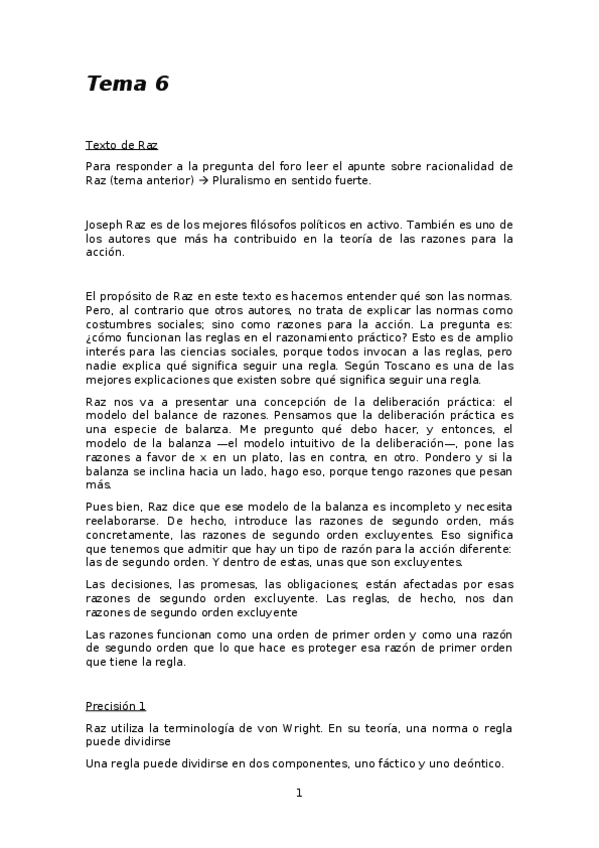 Tema 6

Texto de Raz

Para responder a la pregunta del foro leer el apunte sobre racionalidad de Raz (tema anterior) → Pluralismo en sentido fuerte.

Joseph Raz es de los mejores filósofos políticos en activo. También es uno de los autores que más ha contribuido en la teoría de las razones para la acción.

El propósito de Raz en este texto es hacernos entender qué son las normas. Pero, al contrario que otros autores, no trata de explicar las normas como costumbres sociales; sino como razones para la acción. La pregunta es: ¿cómo funcionan las reglas en el razonamiento práctico? Esto es de amplio interés para las ciencias sociales, porque todos invocan a las reglas, pero nadie explica qué significa seguir una regla. Según Toscano es una de las mejores explicaciones que existen sobre qué significa seguir una regla.

Raz nos va a presentar una concepción de la deliberación práctica: el modelo del balance de razones. Pensamos que la deliberación práctica es una especie de balanza. Me pregunto qué debo hacer, y entonces, el modelo de la balanza —el modelo intuitivo de la deliberación—, pone las razones a favor de x en un plato, las en contra, en otro. Pondero y si la balanza se inclina hacia un lado, hago eso, porque tengo razones que pesan más.

Pues bien, Raz dice que ese modelo de la balanza es incompleto y necesita reelaborarse. De hecho, introduce las razones de segundo orden, más concretamente, las razones de segundo orden excluyentes. Eso significa que tenemos que admitir que hay un tipo de razón para la acción diferente: las de segundo orden. Y dentro de estas, unas que son excluyentes.

Las decisiones, las promesas, las obligaciones; están afectadas por esas razones de segundo orden excluyente. Las reglas, de hecho, nos dan razones de segundo orden excluyente

Las razones funcionan como una orden de primer orden y como una razón de segundo orden que lo que hace es proteger esa razón de primer orden que tiene la regla.

Precisión 1

Raz utiliza la terminología de von Wright. En su teoría, una norma o regla puede dividirse

Una regla puede dividirse en dos componentes, uno fáctico y uno deóntico.

1